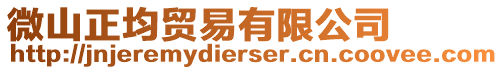 微山正均贸易有限公司
http://jnjeremydierser.cn.coovee.com